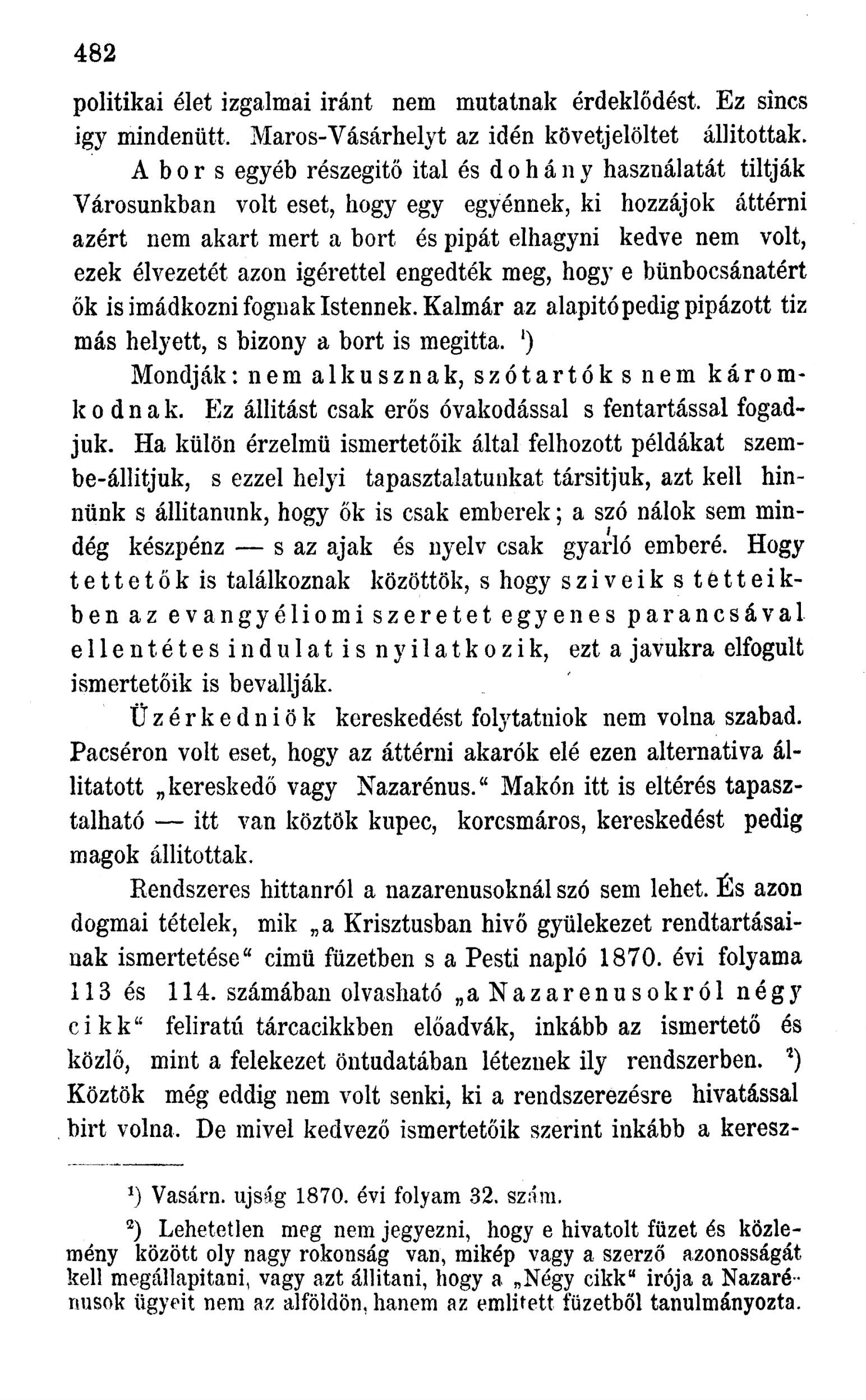 482

politikai élet izgalmai iránt nem mutatnak érdeklődést. Ez sincs igy mindenütt. Maros-Vásárhelyt az idén követjelöltet állitottak.

A bor s egyéb részegitő ital és dohány használatát tiltják Városunkban volt eset, hogy egy egyénnek, ki hozzájok áttérni azért nem akart mert a bort és pipát elhagyni kedve nem volt, ezek élvezetét azon igérettel engedték meg, hogy e bünbocsánatért ők is imádkozni fognak Istennek. Kalmár az alapitó pedig pipázott tiz más helyett, s bizony a bort is megitta. ¹)

Mondják: nem alkusznak, szótartók s nem káromkodnak. Ez állitást csak erős óvakodással s fentartással fogadjuk. Ha külön érzelmü ismertetőik által felhozott példákat szembe-állitjuk, s ezzel helyi tapasztalatunkat társitjuk, azt kell hinnünk s állitanunk, hogy ők is csak emberek; a szó nálok sem mindég készpénz — s az ajak és nyelv csak gyarló emberé. Hogy tettetők is találkoznak közöttök, s hogy sziveik s tetteikben az evangyéliomi szeretet egyenes parancsával ellentétes indulat is nyilatkozik, ezt a javukra elfogult ismertetőik is bevallják.

Üzérkedniök kereskedést folytatniok nem volna szabad. Pacséron volt eset, hogy az áttérni akarók elé ezen alternativa állitatott „kereskedő vagy Nazarénus.“ Makón itt is eltérés tapasztalható — itt van köztök kupec, korcsmáros, kereskedést pedig magok állitottak.

Rendszeres hittanról a nazarenusoknál szó sem lehet. És azon dogmai tételek, mik „a Krisztusban hivő gyülekezet rendtartásainak ismertetése“ cimü füzetben s a Pesti napló 1870. évi folyama 113 és 114. számában olvasható „a Nazarenusokról négy cikk“ feliratú tárcacikkben előadvák, inkább az ismertető és közlő, mint a felekezet öntudatában léteznek ily rendszerben. ²) Köztök még eddig nem volt senki, ki a rendszerezésre hivatással birt volna. De mivel kedvező ismertetőik szerint inkább a keresz-

¹) Vasárn. ujság 1870. évi folyam 32. szám.

²) Lehetetlen meg nem jegyezni, hogy e hivatolt füzet és közlemény között oly nagy rokonság van, mikép vagy a szerző azonosságát kell megállapitani, vagy azt állitani, hogy a „Négy cikk“ irója a Nazarénusok ügyeit nem az alföldön, hanem az emlitett füzetből tanulmányozta.